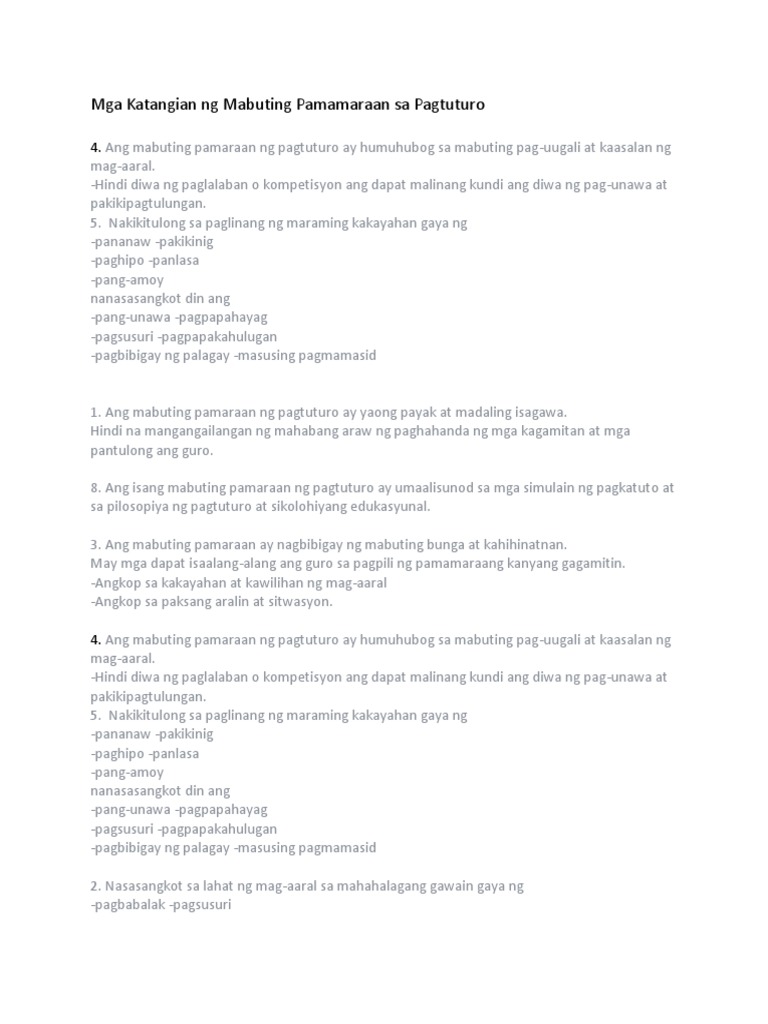 Mga Katangian ng Mabuting Pamamaraan sa Pagtuturo

4. Ang mabuting pamaraan ng pagtuturo ay humuhubog sa mabuting pag-uugali at kaasalan ng mag-aaral.
-Hindi diwa ng paglalaban o kompetisyon ang dapat malinang kundi ang diwa ng pag-unawa at pakikipagtulungan.
5. Nakikitulong sa paglinang ng maraming kakayahan gaya ng
-pananaw -pakikinig
-paghipo -panlasa
-pang-amoy
nanasasangkot din ang
-pang-unawa -pagpapahayag
-pagsusuri -pagpapakahulugan
-pagbibigay ng palagay -masusing pagmamasid

1. Ang mabuting pamaraan ng pagtuturo ay yaong payak at madaling isagawa.
Hindi na mangangailangan ng mahabang araw ng paghahanda ng mga kagamitan at mga pantulong ang guro.

8. Ang isang mabuting pamaraan ng pagtuturo ay umaalisunod sa mga simulain ng pagkatuto at sa pilosopiya ng pagtuturo at sikolohiyang edukasyunal.

3. Ang mabuting pamaraan ay nagbibigay ng mabuting bunga at kahihinatnan.
May mga dapat isaalang-alang ang guro sa pagpili ng pamamaraang kanyang gagamitin.
-Angkop sa kakayahan at kawilihan ng mag-aaral
-Angkop sa paksang aralin at sitwasyon.

4. Ang mabuting pamaraan ng pagtuturo ay humuhubog sa mabuting pag-uugali at kaasalan ng mag-aaral.
-Hindi diwa ng paglalaban o kompetisyon ang dapat malinang kundi ang diwa ng pag-unawa at pakikipagtulungan.
5. Nakikitulong sa paglinang ng maraming kakayahan gaya ng
-pananaw -pakikinig
-paghipo -panlasa
-pang-amoy
nanasasangkot din ang
-pang-unawa -pagpapahayag
-pagsusuri -pagpapakahulugan
-pagbibigay ng palagay -masusing pagmamasid

2. Nasasangkot sa lahat ng mag-aaral sa mahahalagang gawain gaya ng
-pagbabalak -pagsusuri